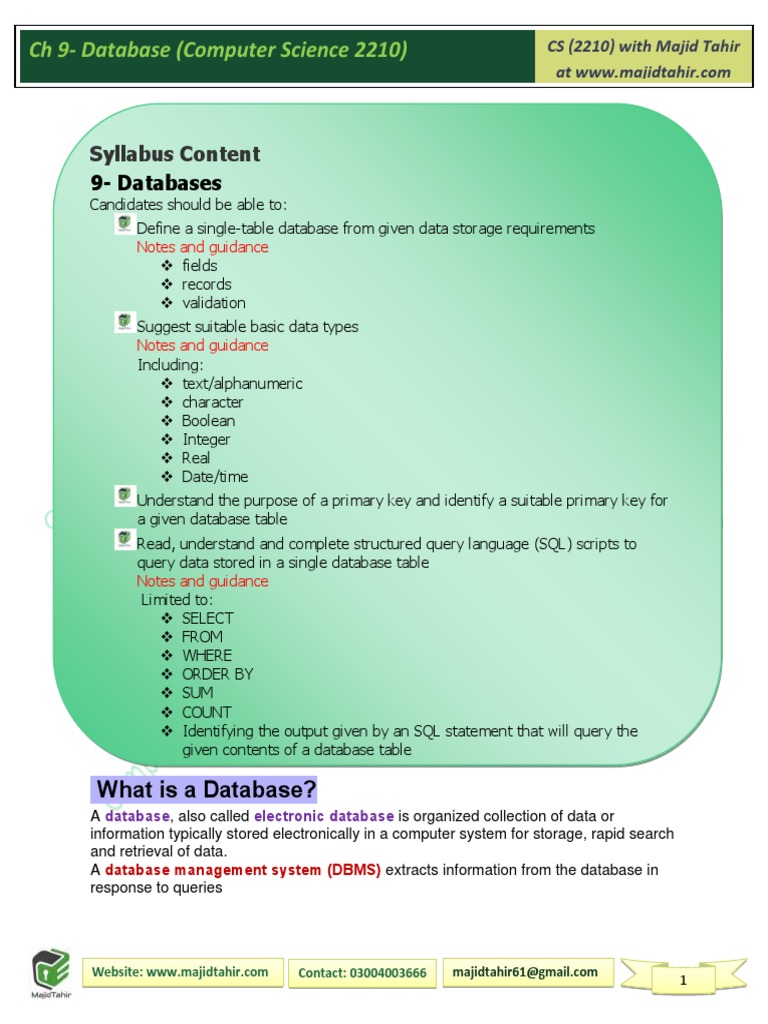 Ch 9- Database (Computer Science 2210)

CS (2210) with Majid Tahir at www.majidtahir.com

Syllabus Content

9- Databases

Candidates should be able to:

Define a single-table database from given data storage requirements
Notes and guidance
❖ fields
❖ records
❖ validation

Suggest suitable basic data types
Notes and guidance
Including:
❖ text/alphanumeric
❖ character
❖ Boolean
❖ Integer
❖ Real
❖ Date/time

Understand the purpose of a primary key and identify a suitable primary key for a given database table

Read, understand and complete structured query language (SQL) scripts to query data stored in a single database table
Notes and guidance
Limited to:
❖ SELECT
❖ FROM
❖ WHERE
❖ ORDER BY
❖ SUM
❖ COUNT
❖ Identifying the output given by an SQL statement that will query the given contents of a database table

What is a Database?

A database, also called electronic database is organized collection of data or information typically stored electronically in a computer system for storage, rapid search and retrieval of data.
A database management system (DBMS) extracts information from the database in response to queries

MajidTahir

Website: www.majidtahir.com

Contact: 03004003666

majidtahir61@gmail.com

1